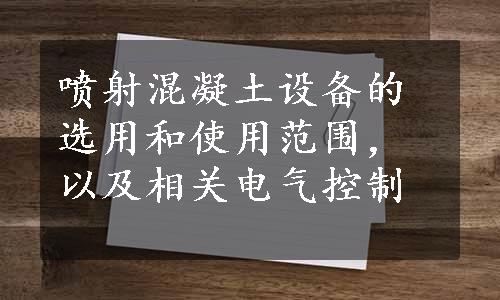 喷射混凝土设备的选用和使用范围，以及相关电气控制